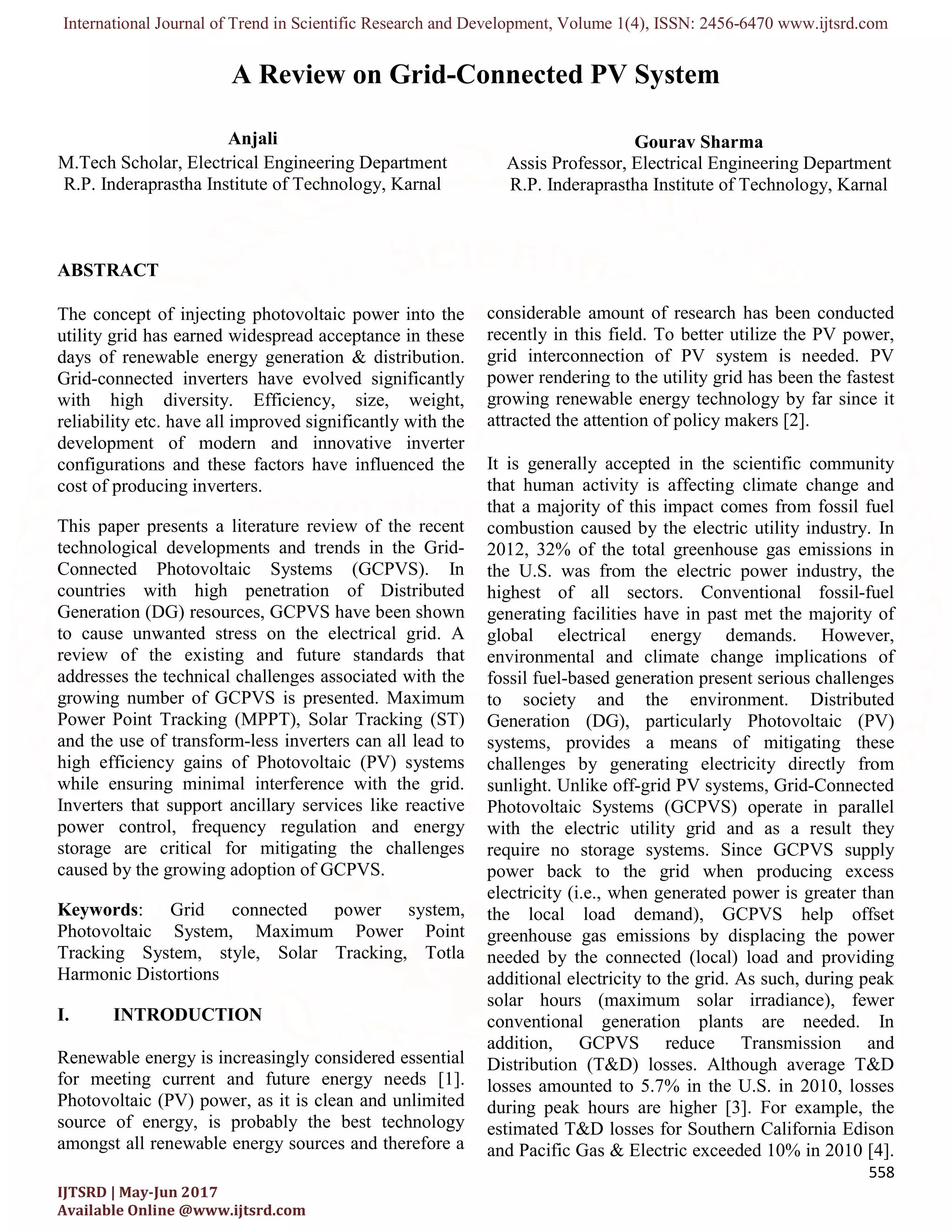 International Journal of Trend in Scientific Research and Development, Volume 1(4), ISSN: 2456-6470 www.ijtsrd.com

A Review on Grid-Connected PV System

Anjali
M.Tech Scholar, Electrical Engineering Department
R.P. Inderaprastha Institute of Technology, Karnal

Gourav Sharma
Assis Professor, Electrical Engineering Department
R.P. Inderaprastha Institute of Technology, Karnal

ABSTRACT

The concept of injecting photovoltaic power into the utility grid has earned widespread acceptance in these days of renewable energy generation & distribution. Grid-connected inverters have evolved significantly with high diversity. Efficiency, size, weight, reliability etc. have all improved significantly with the development of modern and innovative inverter configurations and these factors have influenced the cost of producing inverters.

This paper presents a literature review of the recent technological developments and trends in the Grid-Connected Photovoltaic Systems (GCPVS). In countries with high penetration of Distributed Generation (DG) resources, GCPVS have been shown to cause unwanted stress on the electrical grid. A review of the existing and future standards that addresses the technical challenges associated with the growing number of GCPVS is presented. Maximum Power Point Tracking (MPPT), Solar Tracking (ST) and the use of transform-less inverters can all lead to high efficiency gains of Photovoltaic (PV) systems while ensuring minimal interference with the grid. Inverters that support ancillary services like reactive power control, frequency regulation and energy storage are critical for mitigating the challenges caused by the growing adoption of GCPVS.

Keywords: Grid connected power system, Photovoltaic System, Maximum Power Point Tracking System, style, Solar Tracking, Totla Harmonic Distortions

I. INTRODUCTION

Renewable energy is increasingly considered essential for meeting current and future energy needs [1]. Photovoltaic (PV) power, as it is clean and unlimited source of energy, is probably the best technology amongst all renewable energy sources and therefore a considerable amount of research has been conducted recently in this field. To better utilize the PV power, grid interconnection of PV system is needed. PV power rendering to the utility grid has been the fastest growing renewable energy technology by far since it attracted the attention of policy makers [2].

It is generally accepted in the scientific community that human activity is affecting climate change and that a majority of this impact comes from fossil fuel combustion caused by the electric utility industry. In 2012, 32% of the total greenhouse gas emissions in the U.S. was from the electric power industry, the highest of all sectors. Conventional fossil-fuel generating facilities have in past met the majority of global electrical energy demands. However, environmental and climate change implications of fossil fuel-based generation present serious challenges to society and the environment. Distributed Generation (DG), particularly Photovoltaic (PV) systems, provides a means of mitigating these challenges by generating electricity directly from sunlight. Unlike off-grid PV systems, Grid-Connected Photovoltaic Systems (GCPVS) operate in parallel with the electric utility grid and as a result they require no storage systems. Since GCPVS supply power back to the grid when producing excess electricity (i.e., when generated power is greater than the local load demand), GCPVS help offset greenhouse gas emissions by displacing the power needed by the connected (local) load and providing additional electricity to the grid. As such, during peak solar hours (maximum solar irradiance), fewer conventional generation plants are needed. In addition, GCPVS reduce Transmission and Distribution (T&D) losses. Although average T&D losses amounted to 5.7% in the U.S. in 2010, losses during peak hours are higher [3]. For example, the estimated T&D losses for Southern California Edison and Pacific Gas & Electric exceeded 10% in 2010 [4].

558

IJTSRD | May-Jun 2017
Available Online @www.ijtsrd.com